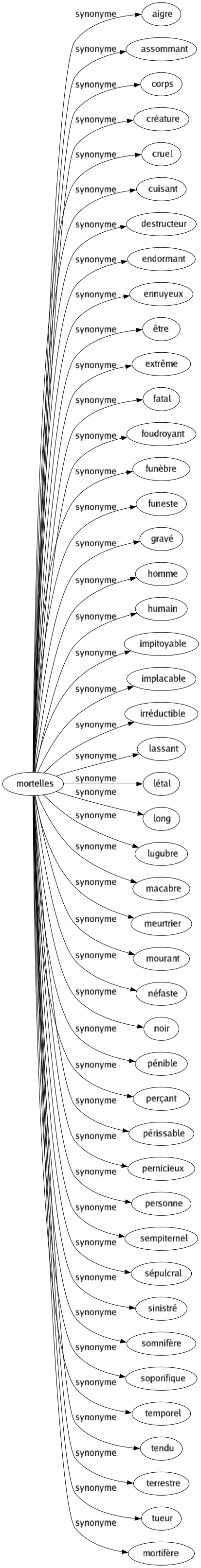 mortelles

synonyme aigre
synonyme assommant
synonyme corps
synonyme créature
synonyme cruel
synonyme cuisant
synonyme destructeur
synonyme endormant
synonyme ennuyeux
synonyme être
synonyme extrême
synonyme fatal
synonyme foudroyant
synonyme funèbre
synonyme funeste
synonyme gravé
synonyme homme
synonyme humain
synonyme impitoyable
synonyme implacable
synonyme irréductible
synonyme lassant
synonyme létal
synonyme long
synonyme lugubre
synonyme macabre
synonyme meurtrier
synonyme mourant
synonyme néfaste
synonyme noir
synonyme pénible
synonyme perçant
synonyme périssable
synonyme pernicieux
synonyme personne
synonyme sempiternel
synonyme sépulcral
synonyme sinistré
synonyme somnifère
synonyme soporifique
synonyme temporel
synonyme tendu
synonyme terrestre
synonyme tueur
synonyme mortifère